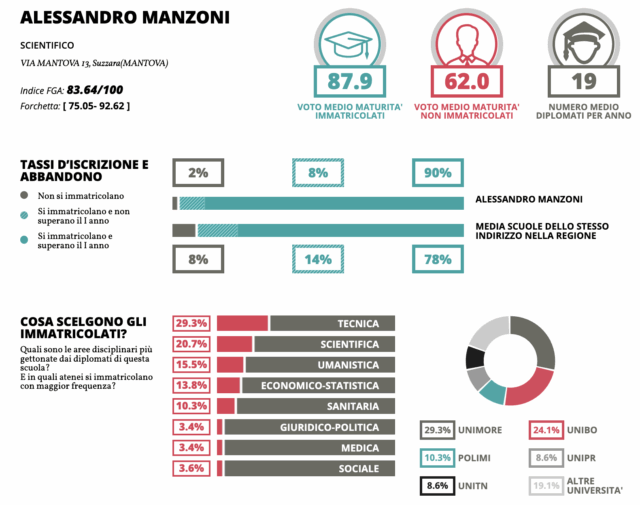 ALESSANDRO MANZONI

SCIENTIFICO

VIA MANTOVA 13, Suzzara(MANTOVA)

Indice FGA: 83.64/100
Forchetta: [ 75.05- 92.62 ]

87.9
VOTO MEDIO MATURITA' IMMATRICOLATI

62.0
VOTO MEDIO MATURITA' NON IMMATRICOLATI

19
NUMERO MEDIO DIPLOMATI PER ANNO

TASSI D'ISCRIZIONE E ABBANDONO

Non si immatricolano
Si immatricolano e non superano il I anno
Si immatricolano e superano il I anno

2%
8%
90%

ALESSANDRO MANZONI

MEDIA SCUOLE DELLO STESSO INDIRIZZO NELLA REGIONE

8%
14%
78%

COSA SCELGONO GLI IMMATRICOLATI?
Quali sono le aree disciplinari più gettonate dai diplomati di questa scuola?
E in quali atenei si immatricolano con maggior frequenza?

29.3% TECNICA
20.7% SCIENTIFICA
15.5% UMANISTICA
13.8% ECONOMICO-STATISTICA
10.3% SANITARIA
3.4% GIURIDICO-POLITICA
3.4% MEDICA
3.6% SOCIALE

29.3% UNIMORE
24.1% UNIBO
10.3% POLIMI
8.6% UNIPR
8.6% UNITN
19.1% ALTRE UNIVERSITA'